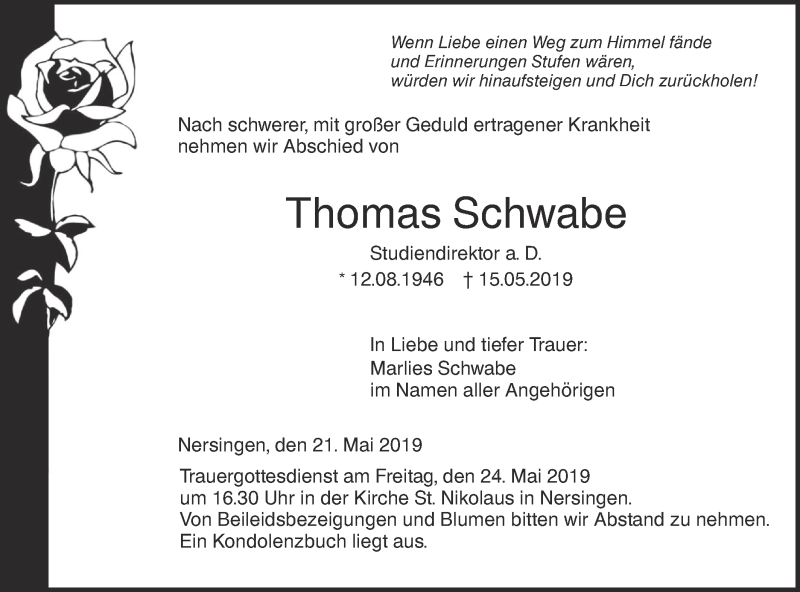 Wenn Liebe einen Weg zum Himmel fände
und Erinnerungen Stufen wären,
würden wir hinaufsteigen und Dich zurückholen!

Nach schwerer, mit großer Geduld ertragener Krankheit nehmen wir Abschied von

Thomas Schwabe

Studiendirektor a. D.

* 12.08.1946 † 15.05.2019

In Liebe und tiefer Trauer:
Marlies Schwabe
im Namen aller Angehörigen

Nersingen, den 21. Mai 2019

Trauergottesdienst am Freitag, den 24. Mai 2019 um 16.30 Uhr in der Kirche St. Nikolaus in Nersingen.
Von Beileidsbezeigungen und Blumen bitten wir Abstand zu nehmen.
Ein Kondolenzbuch liegt aus.